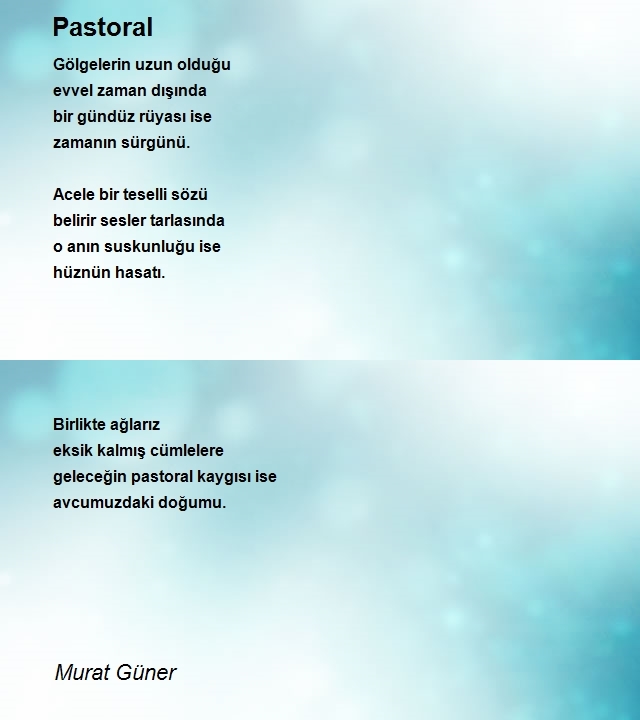 Pastoral

Gölgelerin uzun olduğu
evvel zaman dışında
bir gündüz rüyası ise
zamanın sürgünü.

Acele bir teselli sözü
belirir sesler tarlasında
o anın suskunluğu ise
hüznün hasatı.

Birlikte ağlarız
eksik kalmış cümlelere
geleceğin pastoral kaygısı ise
avcumuzdaki doğumu.

Murat Güner